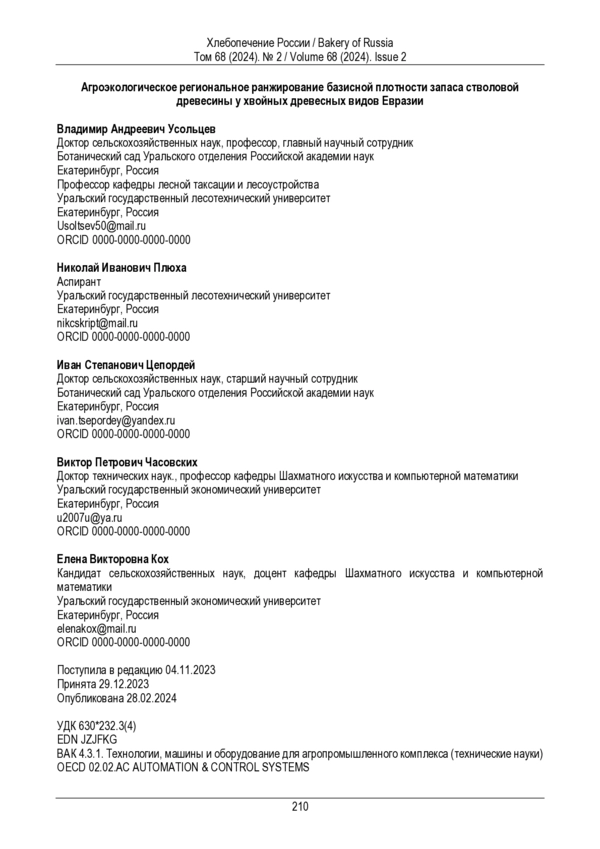 Хлебопечение России / Bakery of Russia
Том 68 (2024). № 2 / Volume 68 (2024). Issue 2

Агроэкологическое региональное ранжирование базисной плотности запаса стволовой древесины у хвойных древесных видов Евразии

Владимир Андреевич Усольцев
Доктор сельскохозяйственных наук, профессор, главный научный сотрудник
Ботанический сад Уральского отделения Российской академии наук
Екатеринбург, Россия
Профессор кафедры лесной таксации и лесоустройства
Уральский государственный лесотехнический университет
Екатеринбург, Россия
Usoltsev50@mail.ru
ORCID 0000-0000-0000-0000

Николай Иванович Плюха
Аспирант
Уральский государственный лесотехнический университет
Екатеринбург, Россия
nikcskript@mail.ru
ORCID 0000-0000-0000-0000

Иван Степанович Цепордей
Доктор сельскохозяйственных наук, старший научный сотрудник
Ботанический сад Уральского отделения Российской академии наук
Екатеринбург, Россия
ivan.tsepordey@yandex.ru
ORCID 0000-0000-0000-0000

Виктор Петрович Часовских
Доктор технических наук., профессор кафедры Шахматного искусства и компьютерной математики
Уральский государственный экономический университет
Екатеринбург, Россия
u2007u@ya.ru
ORCID 0000-0000-0000-0000

Елена Викторовна Кох
Кандидат сельскохозяйственных наук, доцент кафедры Шахматного искусства и компьютерной математики
Уральский государственный экономический университет
Екатеринбург, Россия
elenakox@mail.ru
ORCID 0000-0000-0000-0000

Поступила в редакцию 04.11.2023
Принята 29.12.2023
Опубликована 28.02.2024

УДК 630*232.3(4)
EDN JZJFKG
ВАК 4.3.1. Технологии, машины и оборудование для агропромышленного комплекса (технические науки)
OECD 02.02.AC AUTOMATION & CONTROL SYSTEMS

210